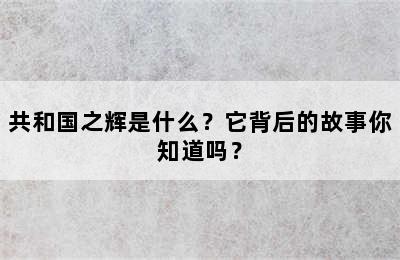 共和国之辉是什么？它背后的故事你知道吗？